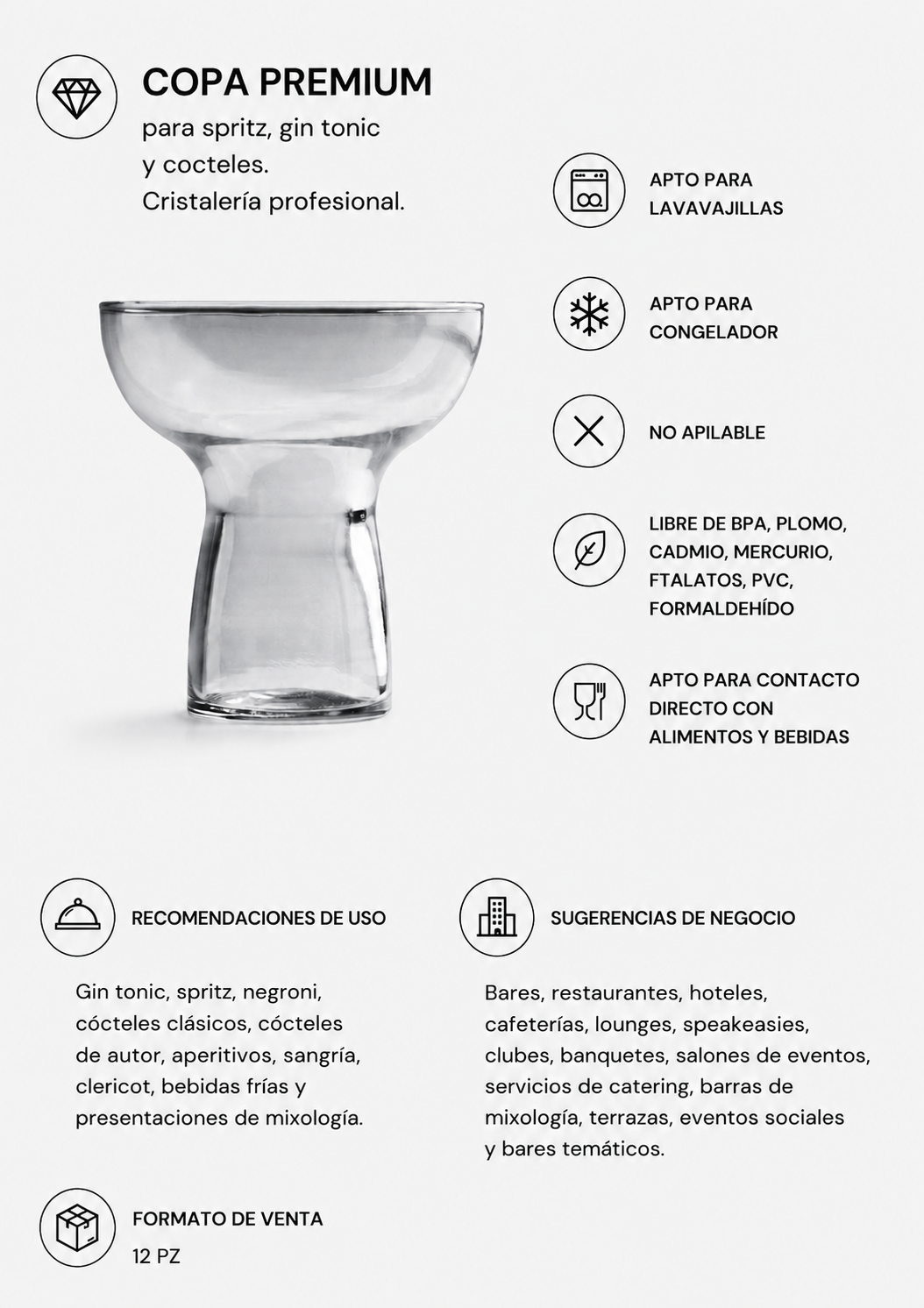 COPA PREMIUM
para spritz, gin tonic y cocteles. Cristalería profesional.

APTO PARA LAVAVAJILLAS

APTO PARA CONGELADOR

NO APILABLE

LIBRE DE BPA, PLOMO, CADMIO, MERCURIO, FTALATOS, PVC, FORMALDEHÍDO

APTO PARA CONTACTO DIRECTO CON ALIMENTOS Y BEBIDAS

RECOMENDACIONES DE USO

Gin tonic, spritz, negroni, cócteles clásicos, cócteles de autor, aperitivos, sangría, clericot, bebidas frías y presentaciones de mixología.

SUGERENCIAS DE NEGOCIO

Bares, restaurantes, hoteles, cafeterías, lounges, speakeasies, clubes, banquetes, salones de eventos, servicios de catering, barras de mixología, terrazas, eventos sociales y bares temáticos.

FORMATO DE VENTA
12 PZ